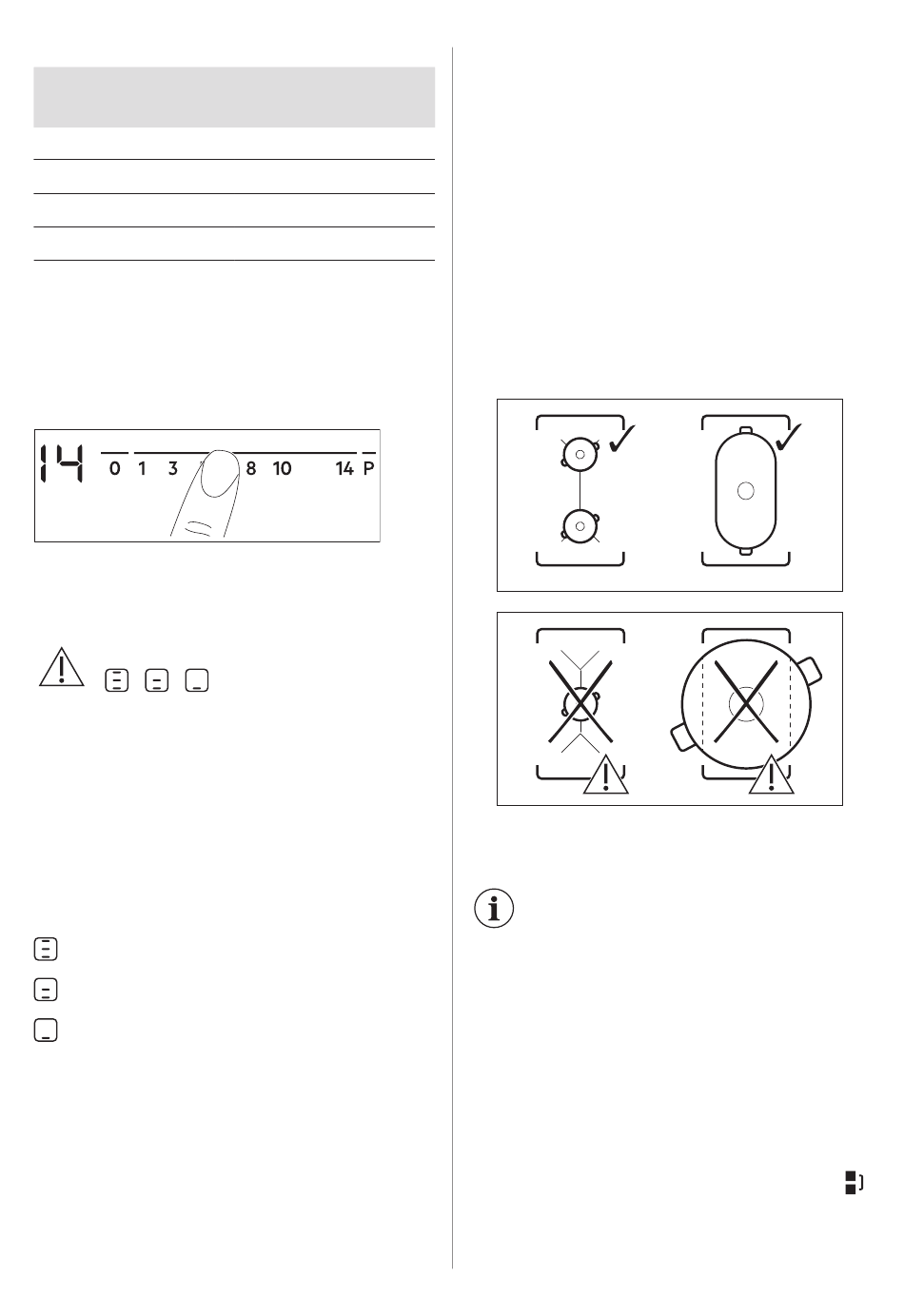 14

0 1 3 8 10 14 P